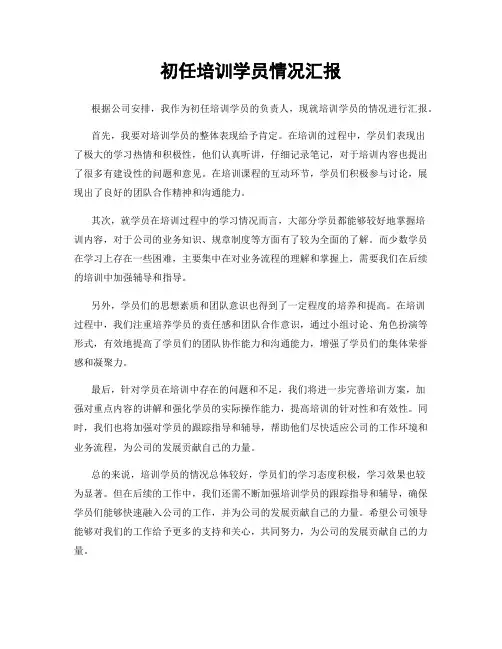 初任培训学员情况汇报

根据公司安排，我作为初任培训学员的负责人，现就培训学员的情况进行汇报。

首先，我要对培训学员的整体表现给予肯定。在培训的过程中，学员们表现出了极大的学习热情和积极性，他们认真听讲，仔细记录笔记，对于培训内容也提出了很多有建设性的问题和意见。在培训课程的互动环节，学员们积极参与讨论，展现出了良好的团队合作精神和沟通能力。

其次，就学员在培训过程中的学习情况而言，大部分学员都能够较好地掌握培训内容，对于公司的业务知识、规章制度等方面有了较为全面的了解。而少数学员在学习上存在一些困难，主要集中在对业务流程的理解和掌握上，需要我们在后续的培训中加强辅导和指导。

另外，学员们的思想素质和团队意识也得到了一定程度的培养和提高。在培训过程中，我们注重培养学员的责任感和团队合作意识，通过小组讨论、角色扮演等形式，有效地提高了学员们的团队协作能力和沟通能力，增强了学员们的集体荣誉感和凝聚力。

最后，针对学员在培训中存在的问题和不足，我们将进一步完善培训方案，加强对重点内容的讲解和强化学员的实际操作能力，提高培训的针对性和有效性。同时，我们也将加强对学员的跟踪指导和辅导，帮助他们尽快适应公司的工作环境和业务流程，为公司的发展贡献自己的力量。

总的来说，培训学员的情况总体较好，学员们的学习态度积极，学习效果也较为显著。但在后续的工作中，我们还需不断加强培训学员的跟踪指导和辅导，确保学员们能够快速融入公司的工作，并为公司的发展贡献自己的力量。希望公司领导能够对我们的工作给予更多的支持和关心，共同努力，为公司的发展贡献自己的力量。